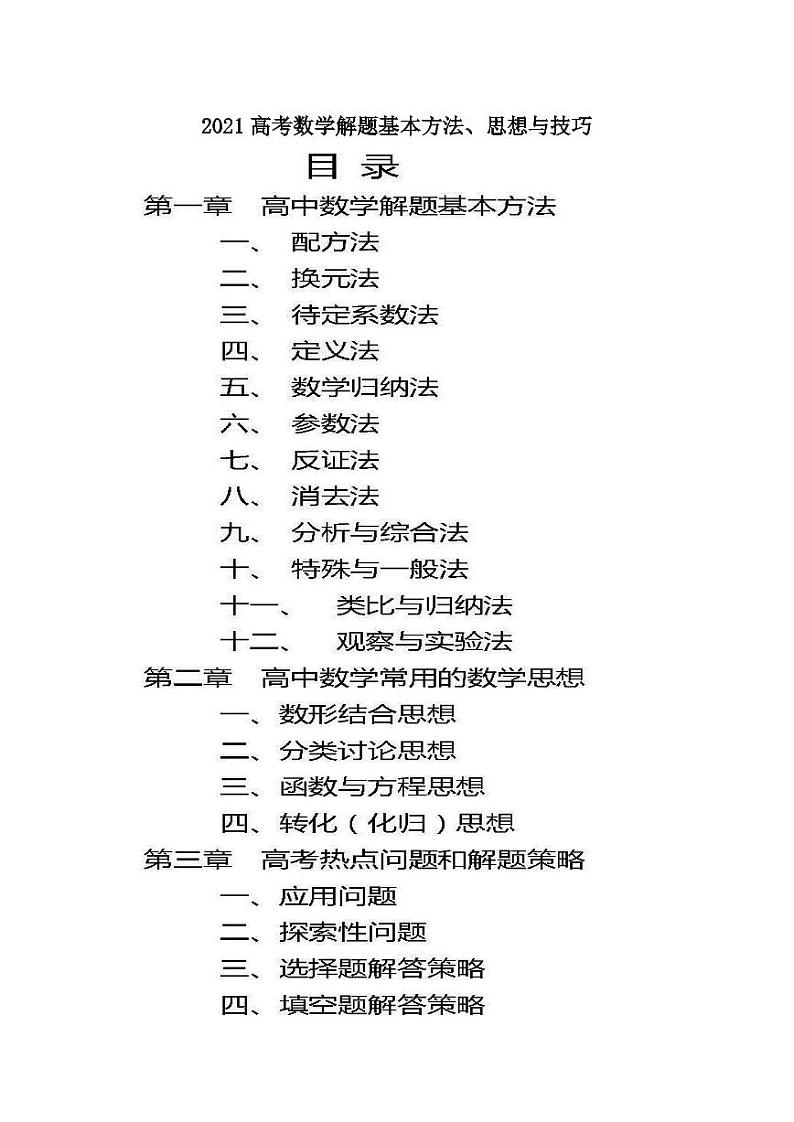 2021 高考数学解题基本方法、思想与技巧

目 录

第一章 高中数学解题基本方法

一、 配方法

二、 换元法

三、 待定系数法

四、 定义法

五、 数学归纳法

六、 参数法

七、 反证法

八、 消去法

九、 分析与综合法

十、 特殊与一般法

十一、 类比与归纳法

十二、 观察与实验法

第二章 高中数学常用的数学思想

一、数形结合思想

二、分类讨论思想

三、函数与方程思想

四、转化（化归）思想

第三章 高考热点问题和解题策略

一、应用问题

二、探索性问题

三、选择题解答策略

四、填空题解答策略